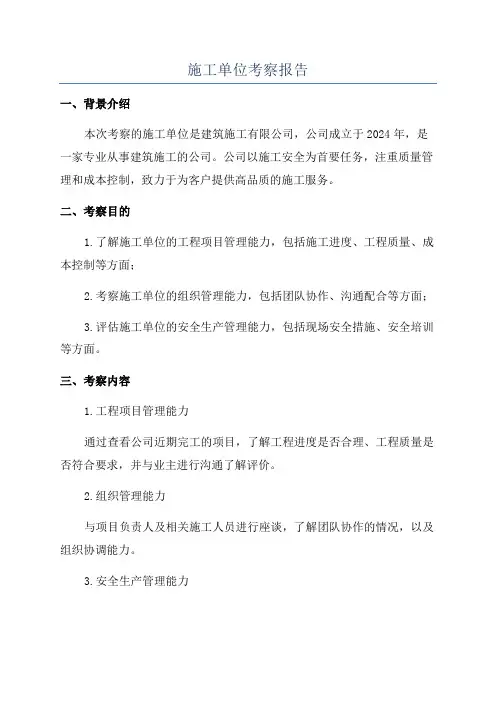 施工单位考察报告

一、背景介绍

本次考察的施工单位是建筑施工有限公司，公司成立于2024年，是一家专业从事建筑施工的公司。公司以施工安全为首要任务，注重质量管理和成本控制，致力于为客户提供高品质的施工服务。

二、考察目的

1.了解施工单位的工程项目管理能力，包括施工进度、工程质量、成本控制等方面；

2.考察施工单位的组织管理能力，包括团队协作、沟通配合等方面；

3.评估施工单位的安全生产管理能力，包括现场安全措施、安全培训等方面。

三、考察内容

1.工程项目管理能力

通过查看公司近期完工的项目，了解工程进度是否合理、工程质量是否符合要求，并与业主进行沟通了解评价。

2.组织管理能力

与项目负责人及相关施工人员进行座谈，了解团队协作的情况，以及组织协调能力。

3.安全生产管理能力